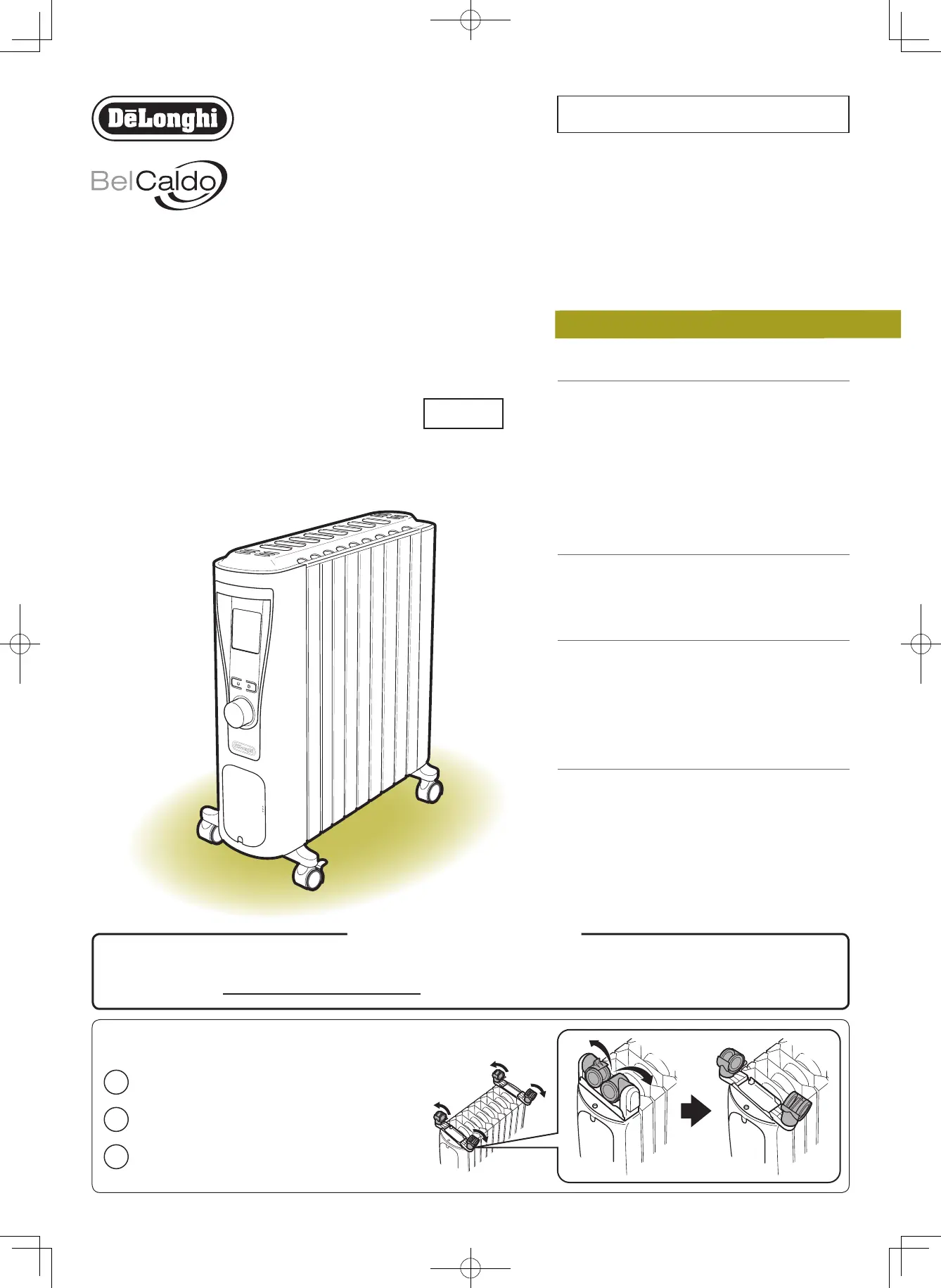 DēLonghi

BelCaldo